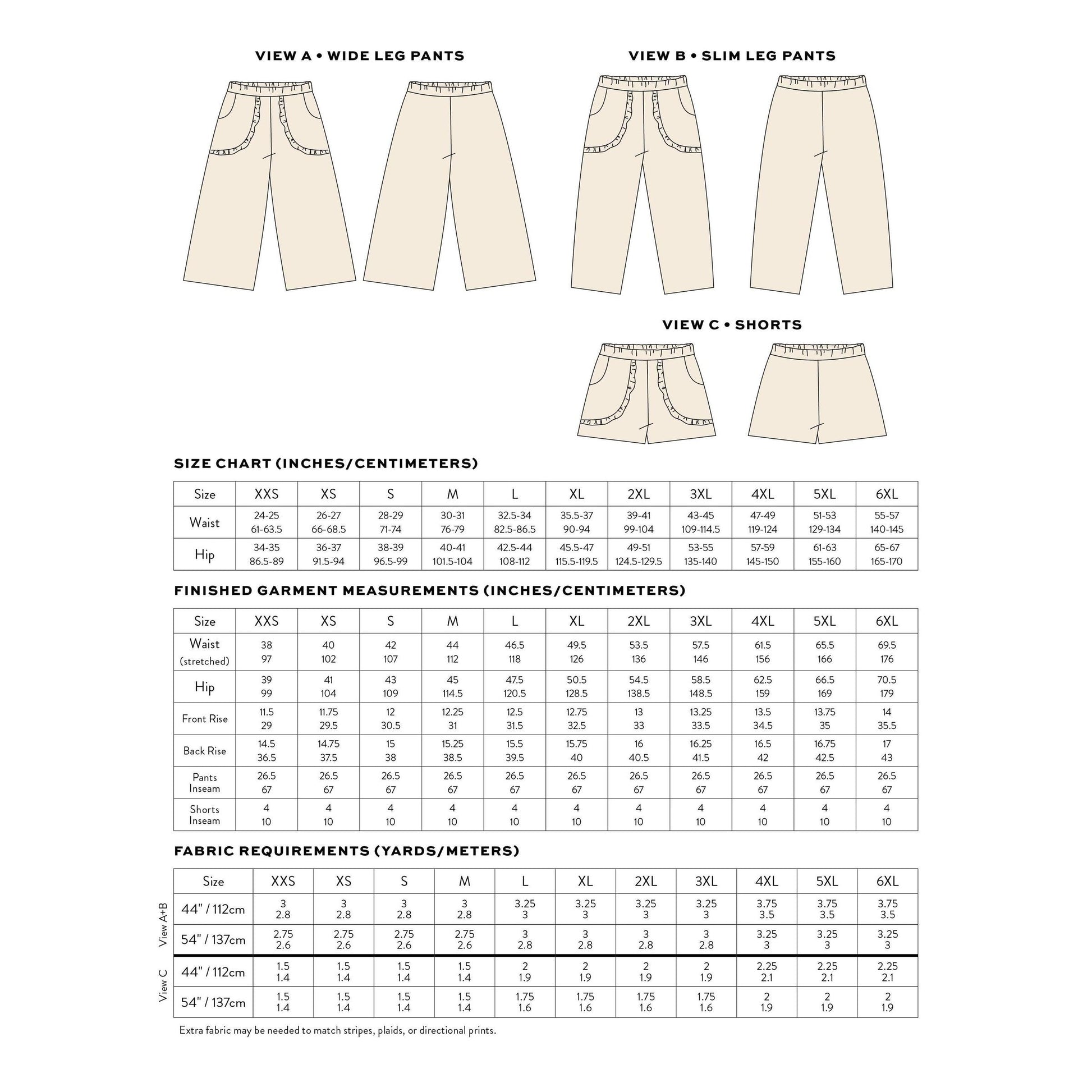 VIEW A • WIDE LEG PANTS

VIEW B • SLIM LEG PANTS

VIEW C • SHORTS

SIZE CHART (INCHES/CENTIMETERS)

| Size | XXS | XS | S | M | L | XL | 2XL | 3XL | 4XL | 5XL | 6XL |
|---|---|---|---|---|---|---|---|---|---|---|---|
| Waist | 24-25 61-63.5 | 26-27 66-68.5 | 28-29 71-74 | 30-31 76-79 | 32.5-34 82.5-86.5 | 35.5-37 90-94 | 39-41 99-104 | 43-45 109-114.5 | 47-49 119-124 | 51-53 129-134 | 55-57 140-145 |
| Hip | 34-35 86.5-89 | 36-37 91.5-94 | 38-39 96.5-99 | 40-41 101.5-104 | 42.5-44 108-112 | 45.5-47 115.5-119.5 | 49-51 124.5-129.5 | 53-55 135-140 | 57-59 145-150 | 61-63 155-160 | 65-67 165-170 |

FINISHED GARMENT MEASUREMENTS (INCHES/CENTIMETERS)

| Size | XXS | XS | S | M | L | XL | 2XL | 3XL | 4XL | 5XL | 6XL |
|---|---|---|---|---|---|---|---|---|---|---|---|
| Waist (stretched) | 38 97 | 40 102 | 42 107 | 44 112 | 46.5 118 | 49.5 126 | 53.5 136 | 57.5 146 | 61.5 156 | 65.5 166 | 69.5 176 |
| Hip | 39 99 | 41 104 | 43 109 | 45 114.5 | 47.5 120.5 | 50.5 128.5 | 54.5 138.5 | 58.5 148.5 | 62.5 159 | 66.5 169 | 70.5 179 |
| Front Rise | 11.5 29 | 11.75 29.5 | 12 30.5 | 12.25 31 | 12.5 31.5 | 12.75 32.5 | 13 33 | 13.25 33.5 | 13.5 34.5 | 13.75 35 | 14 35.5 |
| Back Rise | 14.5 36.5 | 14.75 37.5 | 15 38 | 15.25 38.5 | 15.5 39.5 | 15.75 40 | 16 40.5 | 16.25 41.5 | 16.5 42 | 16.75 42.5 | 17 43 |
| Pants Inseam | 26.5 67 | 26.5 67 | 26.5 67 | 26.5 67 | 26.5 67 | 26.5 67 | 26.5 67 | 26.5 67 | 26.5 67 | 26.5 67 | 26.5 67 |
| Shorts Inseam | 4 10 | 4 10 | 4 10 | 4 10 | 4 10 | 4 10 | 4 10 | 4 10 | 4 10 | 4 10 | 4 10 |

FABRIC REQUIREMENTS (YARDS/METERS)

| | Size | XXS | XS | S | M | L | XL | 2XL | 3XL | 4XL | 5XL | 6XL |
|---|---|---|---|---|---|---|---|---|---|---|---|---|
| View A+B | 44" / 112cm | 3 2.8 | 3 2.8 | 3 2.8 | 3 2.8 | 3.25 3 | 3.25 3 | 3.25 3 | 3.25 3 | 3.75 3.5 | 3.75 3.5 | 3.75 3.5 |
| View A+B | 54" / 137cm | 2.75 2.6 | 2.75 2.6 | 2.75 2.6 | 2.75 2.6 | 3 2.8 | 3 2.8 | 3 2.8 | 3 2.8 | 3.25 3 | 3.25 3 | 3.25 3 |
| View C | 44" / 112cm | 1.5 1.4 | 1.5 1.4 | 1.5 1.4 | 1.5 1.4 | 2 1.9 | 2 1.9 | 2 1.9 | 2 1.9 | 2.25 2.1 | 2.25 2.1 | 2.25 2.1 |
| View C | 54" / 137cm | 1.5 1.4 | 1.5 1.4 | 1.5 1.4 | 1.5 1.4 | 1.75 1.6 | 1.75 1.6 | 1.75 1.6 | 1.75 1.6 | 2 1.9 | 2 1.9 | 2 1.9 |

Extra fabric may be needed to match stripes, plaids, or directional prints.